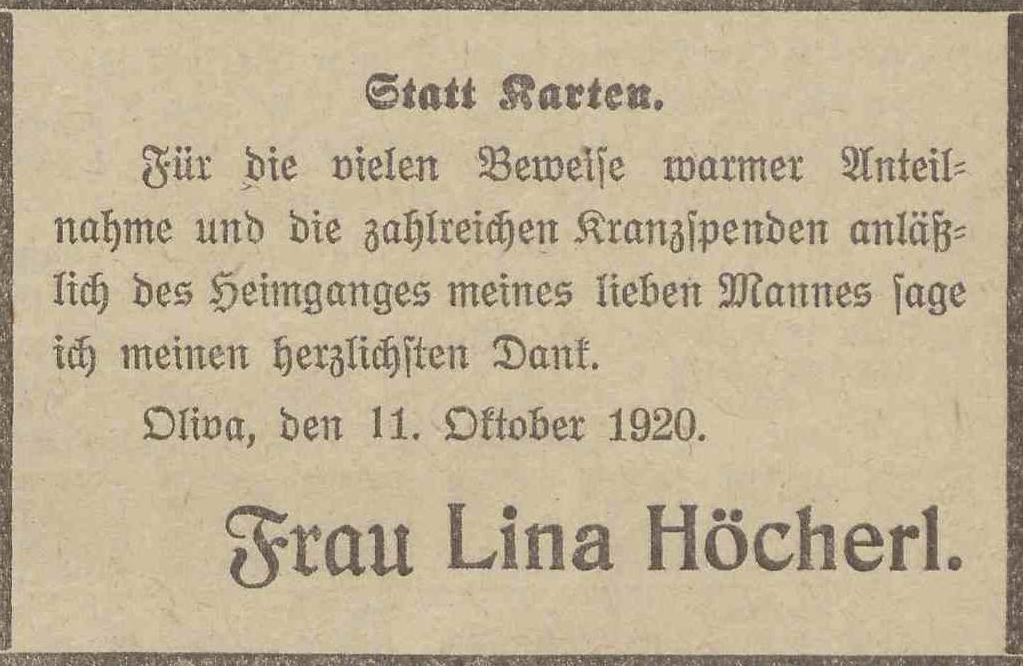 Statt Karten.

Für die vielen Beweise warmer Anteilnahme und die zahlreichen Kranzspenden anläßlich des Heimganges meines lieben Mannes sage ich meinen herzlichsten Dank.

Oliva, den 11. Oktober 1920.

Frau Lina Höcherl.